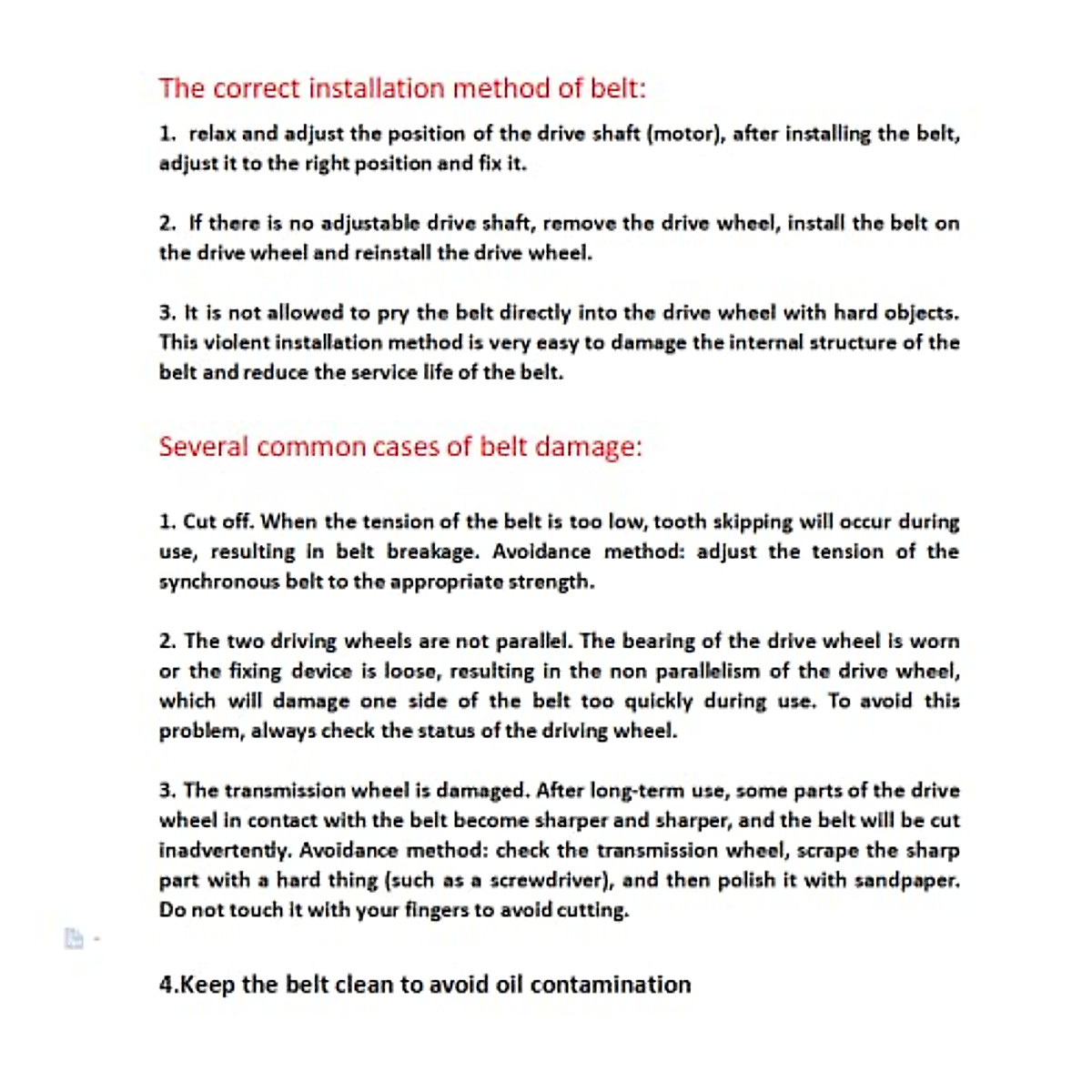 The correct installation method of belt:

1. relax and adjust the position of the drive shaft (motor), after installing the belt, adjust it to the right position and fix it.

2. If there is no adjustable drive shaft, remove the drive wheel, install the belt on the drive wheel and reinstall the drive wheel.

3. It is not allowed to pry the belt directly into the drive wheel with hard objects. This violent installation method is very easy to damage the internal structure of the belt and reduce the service life of the belt.

Several common cases of belt damage:

1. Cut off. When the tension of the belt is too low, tooth skipping will occur during use, resulting in belt breakage. Avoidance method: adjust the tension of the synchronous belt to the appropriate strength.

2. The two driving wheels are not parallel. The bearing of the drive wheel is worn or the fixing device is loose, resulting in the non parallelism of the drive wheel, which will damage one side of the belt too quickly during use. To avoid this problem, always check the status of the driving wheel.

3. The transmission wheel is damaged. After long-term use, some parts of the drive wheel in contact with the belt become sharper and sharper, and the belt will be cut inadvertently. Avoidance method: check the transmission wheel, scrape the sharp part with a hard thing (such as a screwdriver), and then polish it with sandpaper. Do not touch it with your fingers to avoid cutting.

4.Keep the belt clean to avoid oil contamination